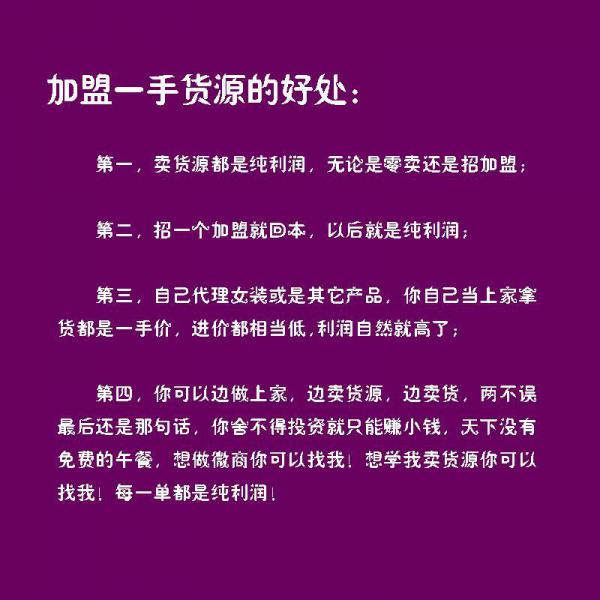 加盟一手货源的好处：

第一，卖货源都是纯利润，无论是零卖还是招加盟；

第二，招一个加盟就回本，以后就是纯利润；

第三，自己代理女装或是其它产品，你自己当上家拿货都是一手价，进价都相当低，利润自然就高了；

第四，你可以边做上家，边卖货源，边卖货，两不误最后还是那句话，你舍不得投资就只能赚小钱，天下没有免费的午餐，想做微商你可以找我！想学我卖货源你可以找我！每一单都是纯利润！